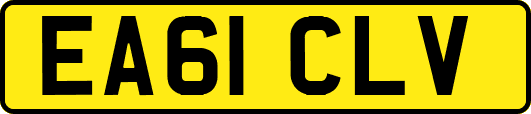 EA61 CLV